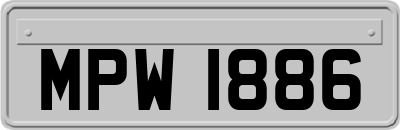 MPW 1886